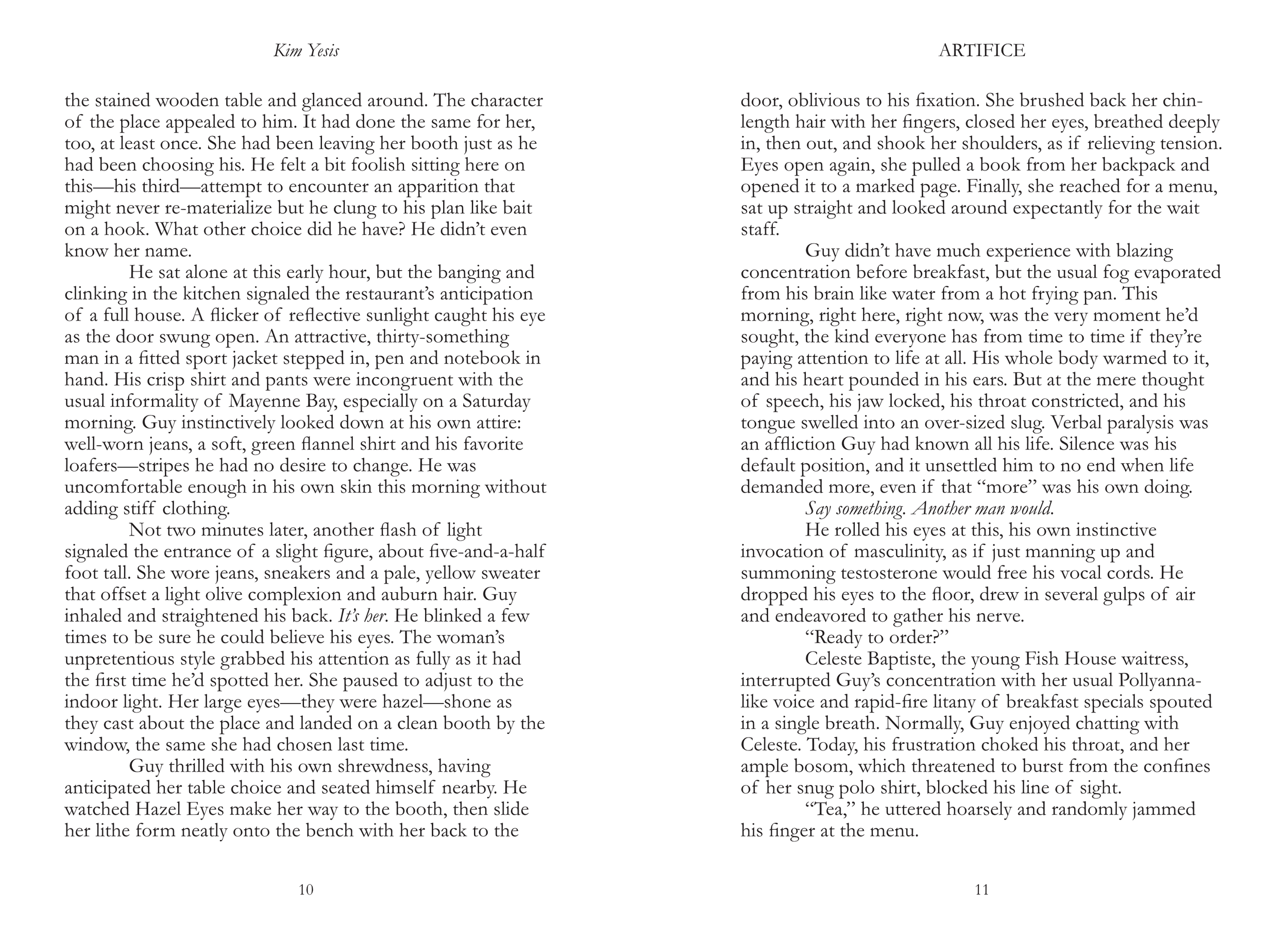 Kim Yesis

the stained wooden table and glanced around. The character of the place appealed to him. It had done the same for her, too, at least once. She had been leaving her booth just as he had been choosing his. He felt a bit foolish sitting here on this—his third—attempt to encounter an apparition that might never re-materialize but he clung to his plan like bait on a hook. What other choice did he have? He didn't even know her name.

He sat alone at this early hour, but the banging and clinking in the kitchen signaled the restaurant's anticipation of a full house. A flicker of reflective sunlight caught his eye as the door swung open. An attractive, thirty-something man in a fitted sport jacket stepped in, pen and notebook in hand. His crisp shirt and pants were incongruent with the usual informality of Mayenne Bay, especially on a Saturday morning. Guy instinctively looked down at his own attire: well-worn jeans, a soft, green flannel shirt and his favorite loafers—stripes he had no desire to change. He was uncomfortable enough in his own skin this morning without adding stiff clothing.

Not two minutes later, another flash of light signaled the entrance of a slight figure, about five-and-a-half foot tall. She wore jeans, sneakers and a pale, yellow sweater that offset a light olive complexion and auburn hair. Guy inhaled and straightened his back. It's her. He blinked a few times to be sure he could believe his eyes. The woman's unpretentious style grabbed his attention as fully as it had the first time he'd spotted her. She paused to adjust to the indoor light. Her large eyes—they were hazel—shone as they cast about the place and landed on a clean booth by the window, the same she had chosen last time.

Guy thrilled with his own shrewdness, having anticipated her table choice and seated himself nearby. He watched Hazel Eyes make her way to the booth, then slide her lithe form neatly onto the bench with her back to the

10

ARTIFICE

door, oblivious to his fixation. She brushed back her chin-length hair with her fingers, closed her eyes, breathed deeply in, then out, and shook her shoulders, as if relieving tension. Eyes open again, she pulled a book from her backpack and opened it to a marked page. Finally, she reached for a menu, sat up straight and looked around expectantly for the wait staff.

Guy didn't have much experience with blazing concentration before breakfast, but the usual fog evaporated from his brain like water from a hot frying pan. This morning, right here, right now, was the very moment he'd sought, the kind everyone has from time to time if they're paying attention to life at all. His whole body warmed to it, and his heart pounded in his ears. But at the mere thought of speech, his jaw locked, his throat constricted, and his tongue swelled into an over-sized slug. Verbal paralysis was an affliction Guy had known all his life. Silence was his default position, and it unsettled him to no end when life demanded more, even if that "more" was his own doing.

Say something. Another man would.

He rolled his eyes at this, his own instinctive invocation of masculinity, as if just manning up and summoning testosterone would free his vocal cords. He dropped his eyes to the floor, drew in several gulps of air and endeavored to gather his nerve.

"Ready to order?"

Celeste Baptiste, the young Fish House waitress, interrupted Guy's concentration with her usual Pollyanna-like voice and rapid-fire litany of breakfast specials spouted in a single breath. Normally, Guy enjoyed chatting with Celeste. Today, his frustration choked his throat, and her ample bosom, which threatened to burst from the confines of her snug polo shirt, blocked his line of sight.

"Tea," he uttered hoarsely and randomly jammed his finger at the menu.

11